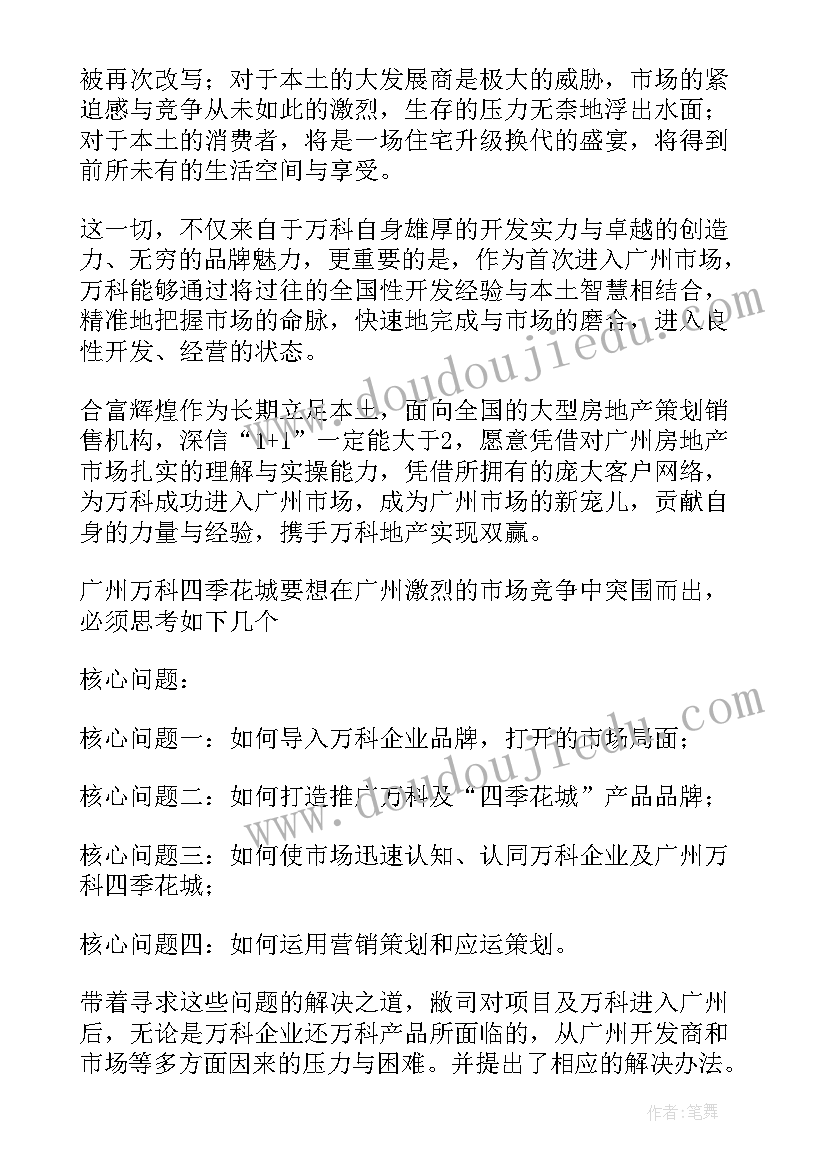 被再次改写；对于本土的大发展商是极大的威胁，市场的紧迫感与竞争从未如此的激烈，生存的压力无奈地浮出水面；对于本土的消费者，将是一场住宅升级换代的盛宴，将得到前所未有的生活空间与享受。

这一切，不仅来自于万科自身雄厚的开发实力与卓越的创造力、无穷的品牌魅力，更重要的是，作为首次进入广州市场，万科能够通过将过往的全国性开发经验与本土智慧相结合，精准地把握市场的命脉，快速地完成与市场的磨合，进入良性开发、经营的状态。

合富辉煌作为长期立足本土，面向全国的大型房地产策划销售机构，深信“1+1”一定能大于2，愿意凭借对广州房地产市场扎实的理解与实操能力，凭借所拥有的庞大客户网络，为万科成功进入广州市场，成为广州市场的新宠儿，贡献自身的力量与经验，携手万科地产实现双赢。

广州万科四季花城要想在广州激烈的市场竞争中突围而出，必须思考如下几个

核心问题：

核心问题一：如何导入万科企业品牌，打开的市场局面；

核心问题二：如何打造推广万科及“四季花城”产品品牌；

核心问题三：如何使市场迅速认知、认同万科企业及广州万科四季花城；

核心问题四：如何运用营销策划和应运策划。

带着寻求这些问题的解决之道，敝司对项目及万科进入广州后，无论是万科企业还万科产品所面临的，从广州开发商和市场等多方面因来的压力与困难。并提出了相应的解决办法。

www.doudoujiedu.com

www.doudoujiedu.com

作者：笔舞